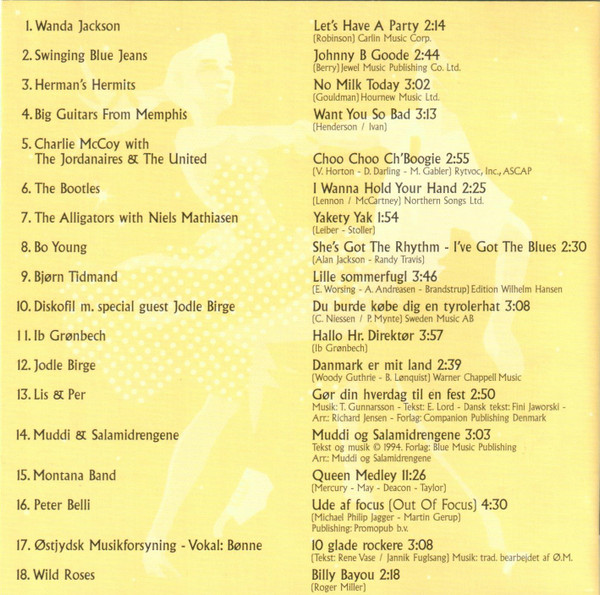 1. Wanda Jackson

2. Swinging Blue Jeans

3. Herman's Hermits

4. Big Guitars From Memphis

5. Charlie McCoy with The Jordanaires & The United

6. The Bootles

7. The Alligators with Niels Mathiasen

8. Bo Young

9. Bjørn Tidmand

10. Diskofil m. special guest Jodle Birge

11. Ib Grønbech

12. Jodle Birge

13. Lis & Per

14. Muddi & Salamidrengene

15. Montana Band

16. Peter Belli

17. Østjydsk Musikforsyning - Vokal: Bønne

18. Wild Roses

Let's Have A Party 2:14
(Robinson) Carlin Music Corp.

Johnny B Goode 2:44
(Berry) Jewel Music Publishing Co. Ltd.

No Milk Today 3:02
(Gouldman) Hournew Music Ltd.

Want You So Bad 3:13
(Henderson / Ivan)

Choo Choo Ch'Boogie 2:55
(V. Horton - D. Darling - M. Gabler) Rytvoc, Inc., ASCAP

I Wanna Hold Your Hand 2:25
(Lennon / McCartney) Northern Songs Ltd.

Yakety Yak 1:54
(Leiber - Stoller)

She's Got The Rhythm - I've Got The Blues 2:30
(Alan Jackson - Randy Travis)

Lille sommerfugl 3:46
(E. Worsing - A. Andreasen - Brandstrup) Edition Wilhelm Hansen

Du burde købe dig en tyrolerhat 3:08
(C. Niessen / P. Mynte) Sweden Music AB

Hallo Hr. Direktør 3:57
(Ib Grønbech)

Danmark er mit land 2:39
(Woody Guthrie - B. Lønquist) Warner Chappell Music

Gør din hverdag til en fest 2:50
Musik: T. Gunnarsson - Tekst: E. Lord - Dansk tekst: Fini Jaworski - Arr.: Richard Jensen - Forlag: Companion Publishing Denmark

Muddi og Salamidrengene 3:03
Tekst og musik © 1994. Forlag: Blue Music Publishing
Arr.: Muddi og Salamidrengene

Queen Medley 11:26
(Mercury - May - Deacon - Taylor)

Ude af focus (Out Of Focus) 4:30
(Michael Philip Jagger - Martin Gerup)
Publishing: Promopub b.v.

10 glade rockere 3:08
(Tekst: Rene Vase / Jannik Fuglsang) Musik: trad. bearbejdet af Ø.M.

Billy Bayou 2:18
(Roger Miller)